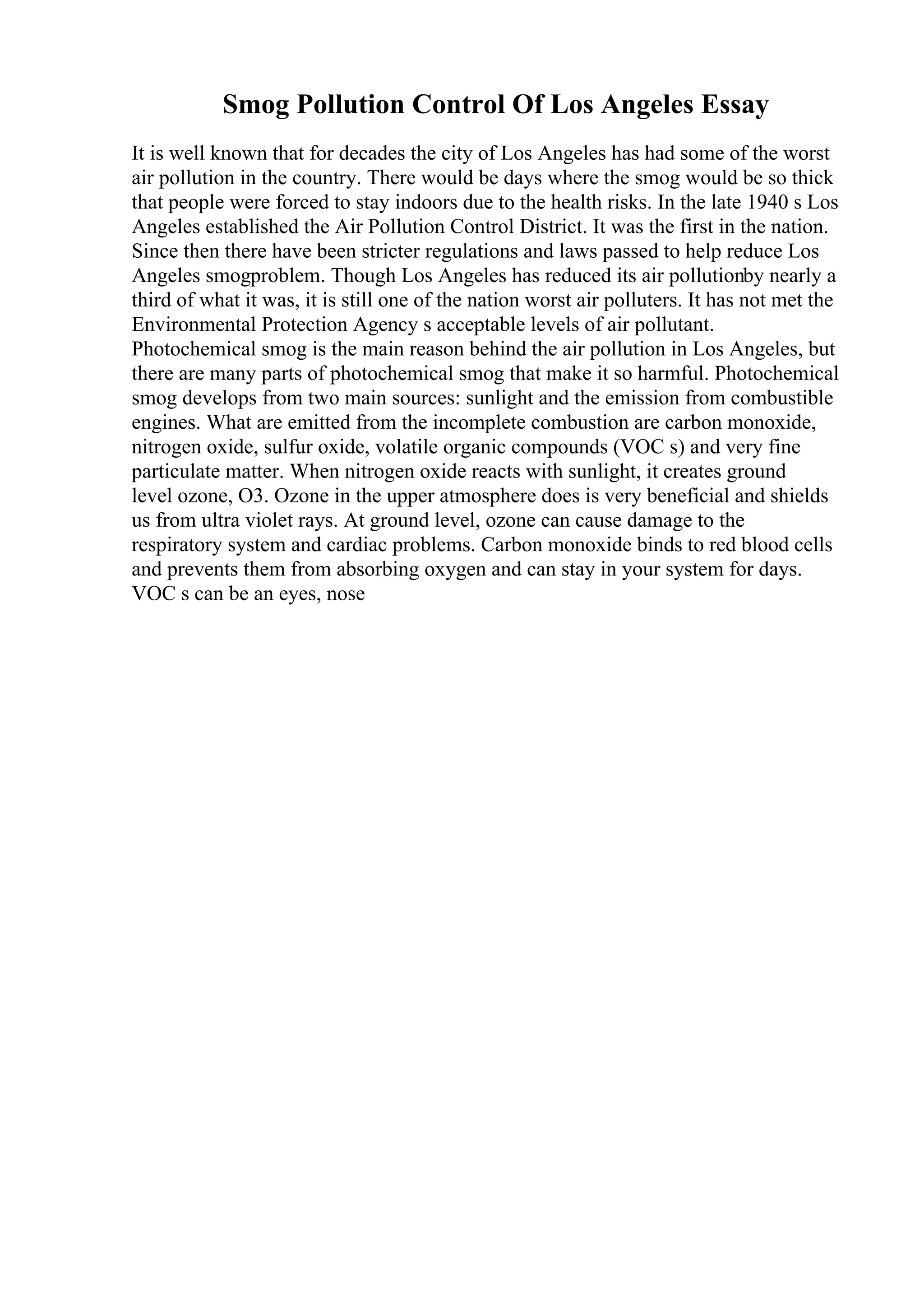 Smog Pollution Control Of Los Angeles Essay

It is well known that for decades the city of Los Angeles has had some of the worst air pollution in the country. There would be days where the smog would be so thick that people were forced to stay indoors due to the health risks. In the late 1940 s Los Angeles established the Air Pollution Control District. It was the first in the nation. Since then there have been stricter regulations and laws passed to help reduce Los Angeles smogproblem. Though Los Angeles has reduced its air pollutionby nearly a third of what it was, it is still one of the nation worst air polluters. It has not met the Environmental Protection Agency s acceptable levels of air pollutant.
Photochemical smog is the main reason behind the air pollution in Los Angeles, but there are many parts of photochemical smog that make it so harmful. Photochemical smog develops from two main sources: sunlight and the emission from combustible engines. What are emitted from the incomplete combustion are carbon monoxide, nitrogen oxide, sulfur oxide, volatile organic compounds (VOC s) and very fine particulate matter. When nitrogen oxide reacts with sunlight, it creates ground level ozone, O3. Ozone in the upper atmosphere does is very beneficial and shields us from ultra violet rays. At ground level, ozone can cause damage to the respiratory system and cardiac problems. Carbon monoxide binds to red blood cells and prevents them from absorbing oxygen and can stay in your system for days. VOC s can be an eyes, nose